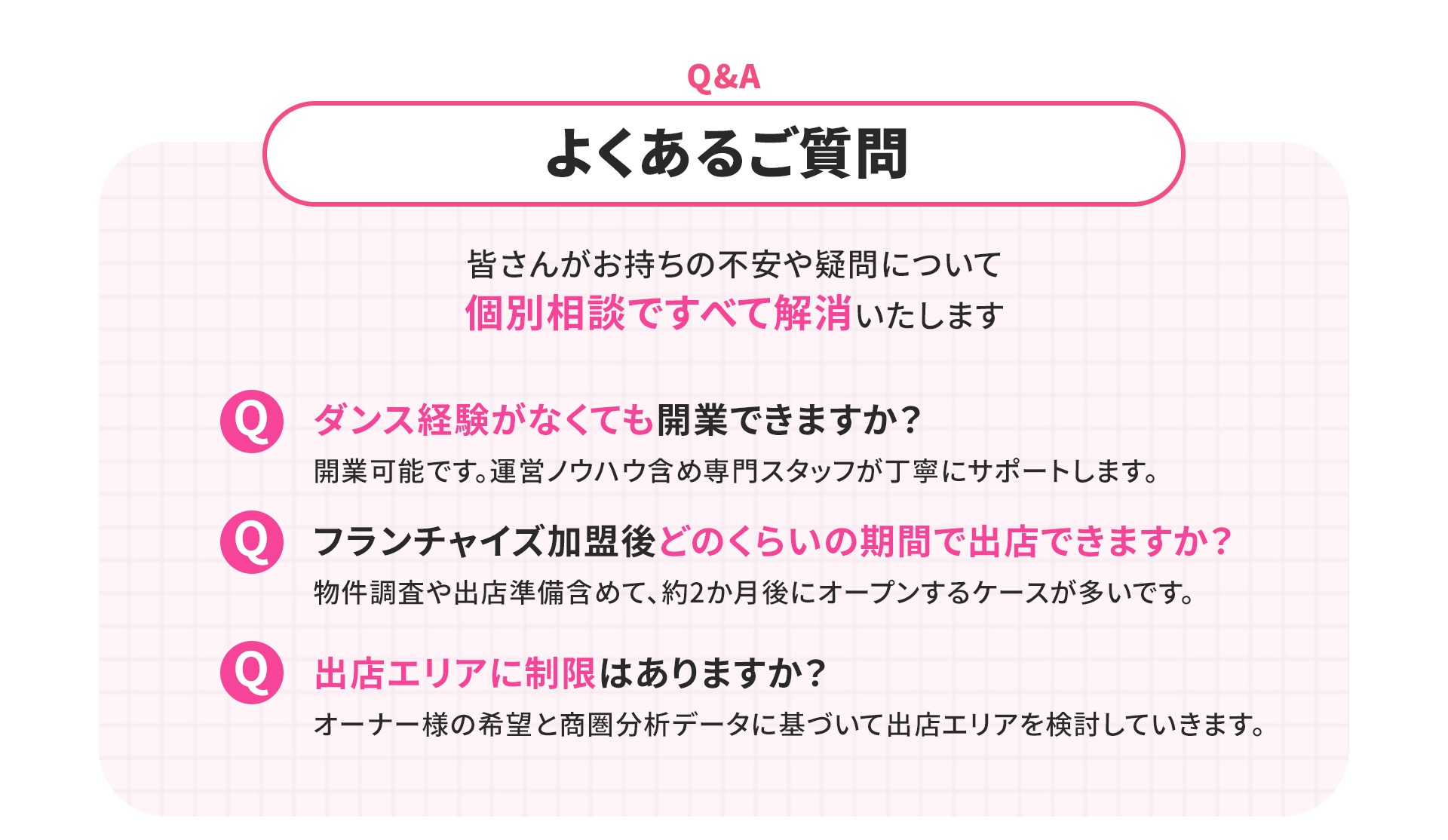 Q&A

よくあるご質問

皆さんがお持ちの不安や疑問について
個別相談ですべて解消いたします

Q

ダンス経験がなくても開業できますか？

開業可能です。運営ノウハウ含め専門スタッフが丁寧にサポートします。

Q

フランチャイズ加盟後どのくらいの期間で出店できますか？

物件調査や出店準備含めて、約2か月後にオープンするケースが多いです。

Q

出店エリアに制限はありますか？

オーナー様の希望と商圏分析データに基づいて出店エリアを検討していきます。